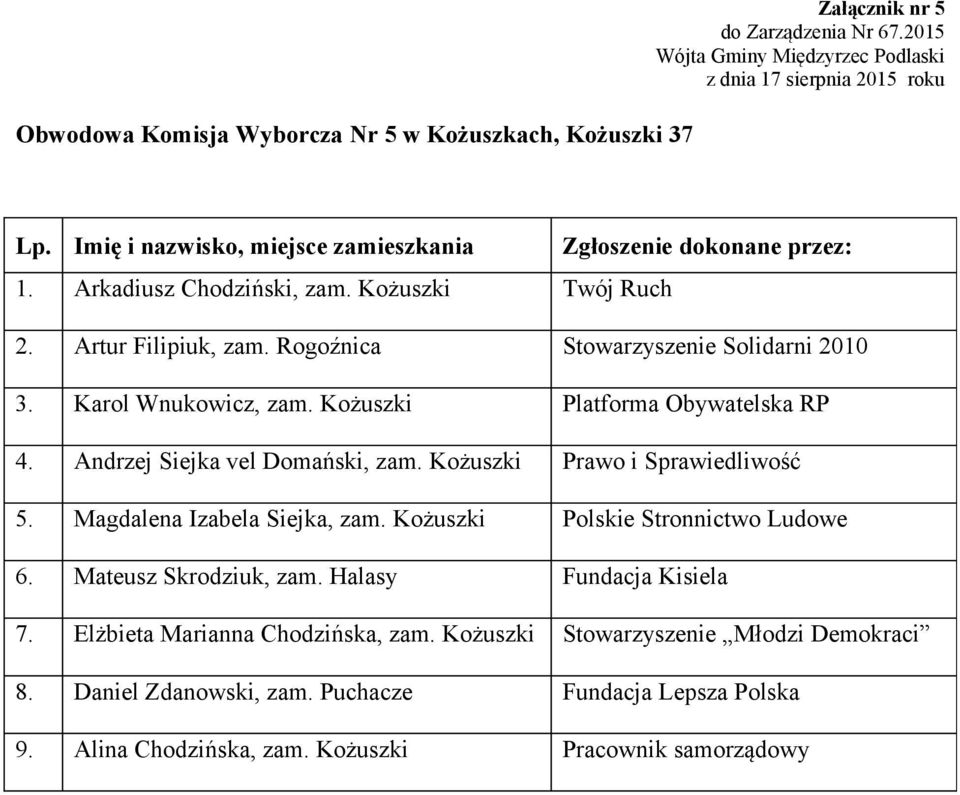 Załącznik nr 5
do Zarządzenia Nr 67.2015
Wójta Gminy Międzyrzec Podlaski
z dnia 17 sierpnia 2015 roku

Obwodowa Komisja Wyborcza Nr 5 w Kożuszkach, Kożuszki 37

| Lp. | Imię i nazwisko, miejsce zamieszkania | Zgłoszenie dokonane przez: |
|---|---|---|
| 1. | Arkadiusz Chodziński, zam. Kożuszki | Twój Ruch |
| 2. | Artur Filipiuk, zam. Rogoźnica | Stowarzyszenie Solidarni 2010 |
| 3. | Karol Wnukowicz, zam. Kożuszki | Platforma Obywatelska RP |
| 4. | Andrzej Siejka vel Domański, zam. Kożuszki | Prawo i Sprawiedliwość |
| 5. | Magdalena Izabela Siejka, zam. Kożuszki | Polskie Stronnictwo Ludowe |
| 6. | Mateusz Skrodziuk, zam. Halasy | Fundacja Kisiela |
| 7. | Elżbieta Marianna Chodzińska, zam. Kożuszki | Stowarzyszenie „Młodzi Demokraci” |
| 8. | Daniel Zdanowski, zam. Puchacze | Fundacja Lepsza Polska |
| 9. | Alina Chodzińska, zam. Kożuszki | Pracownik samorządowy |